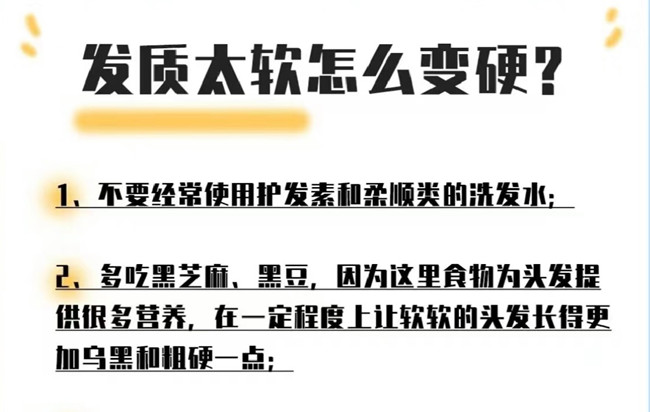 发质太软怎么变硬？

1、不要经常使用护发素和柔顺类的洗发水；

2、多吃黑芝麻、黑豆，因为这里食物为头发提供很多营养，在一定程度上让软软的头发长得更加乌黑和粗硬一点；